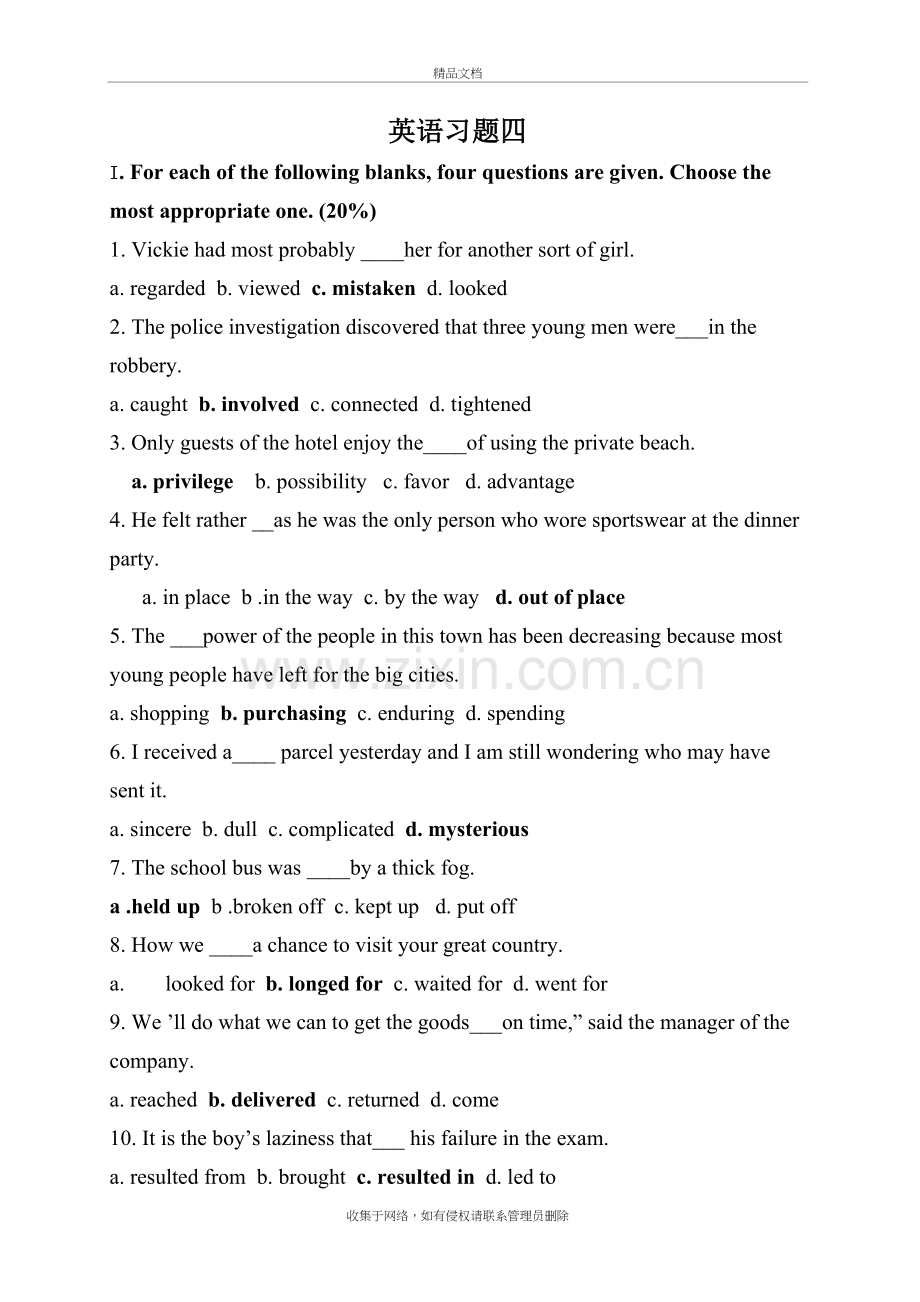 精品文档

英语习题四

I. For each of the following blanks, four questions are given. Choose the most appropriate one. (20%)

1. Vickie had most probably ____her for another sort of girl.

a. regarded b. viewed c. mistaken d. looked

2. The police investigation discovered that three young men were____in the robbery.

a. caught b. involved c. connected d. tightened

3. Only guests of the hotel enjoy the____of using the private beach.

a. privilege b. possibility c. favor d. advantage

4. He felt rather ____as he was the only person who wore sportswear at the dinner party.

a. in place b .in the way c. by the way d. out of place

5. The ____power of the people in this town has been decreasing because most young people have left for the big cities.

a. shopping b. purchasing c. enduring d. spending

6. I received a____ parcel yesterday and I am still wondering who may have sent it.

a. sincere b. dull c. complicated d. mysterious

7. The school bus was ____by a thick fog.

a .held up b .broken off c. kept up d. put off

8. How we ____a chance to visit your great country.

a. looked for b. longed for c. waited for d. went for

9. We 'll do what we can to get the goods____on time," said the manager of the company.

a. reached b. delivered c. returned d. come

10. It is the boy's laziness that____ his failure in the exam.

a. resulted from b. brought c. resulted in d. led to

收集于网络，如有侵权请联系管理员删除

www.zixin.com.cn